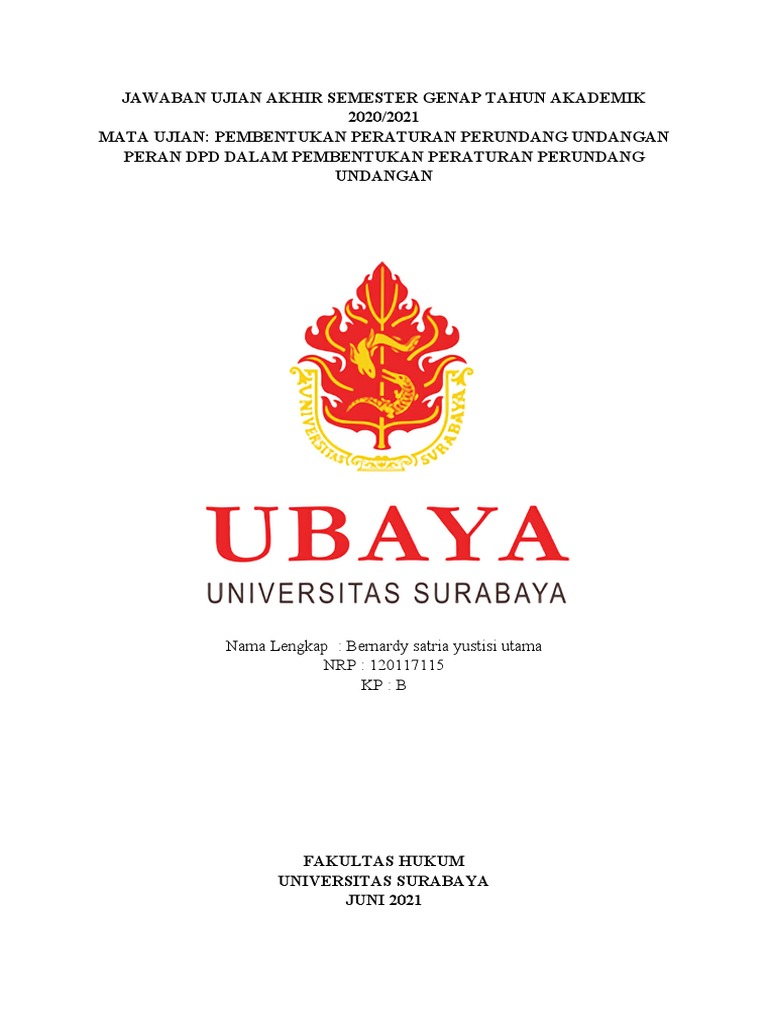 JAWABAN UJIAN AKHIR SEMESTER GENAP TAHUN AKADEMIK 2020/2021
MATA UJIAN: PEMBENTUKAN PERATURAN PERUNDANG UNDANGAN
PERAN DPD DALAM PEMBENTUKAN PERATURAN PERUNDANG UNDANGAN

UNIVERSITAS SURABAYA

UBAYA
UNIVERSITAS SURABAYA

Nama Lengkap : Bernardy satria yustisi utama
NRP : 120117115
KP : B

FAKULTAS HUKUM
UNIVERSITAS SURABAYA
JUNI 2021